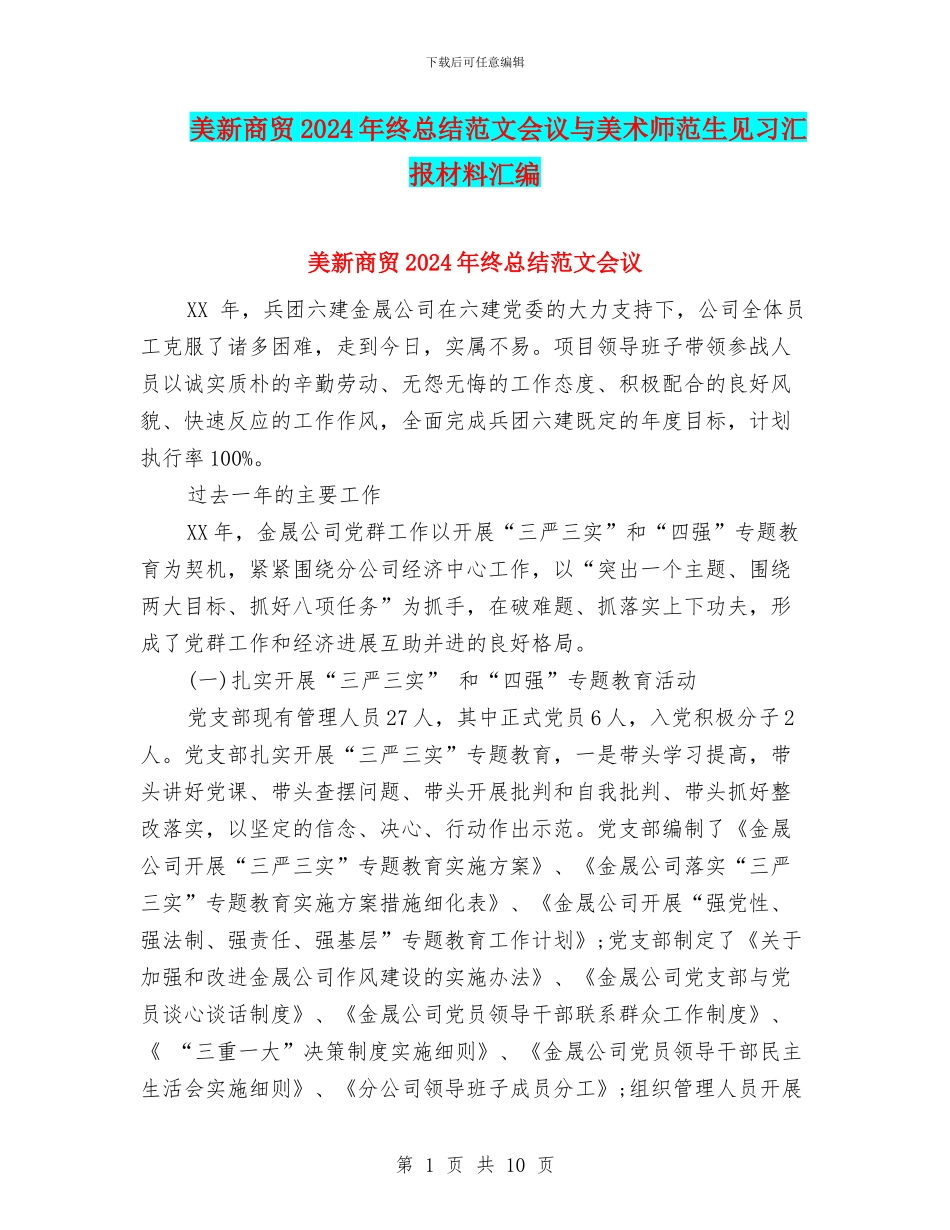 下载后可任意编辑

美新商贸2024年终总结范文会议与美术师范生见习汇报材料汇编

美新商贸2024年终总结范文会议

XX 年，兵团六建金晟公司在六建党委的大力支持下，公司全体员工克服了诸多困难，走到今日，实属不易。项目领导班子带领参战人员以诚实质朴的辛勤劳动、无怨无悔的工作态度、积极配合的良好风貌、快速反应的工作作风，全面完成兵团六建既定的年度目标，计划执行率100%。

过去一年的主要工作

XX年，金晟公司党群工作以开展“三严三实”和“四强”专题教育为契机，紧紧围绕分公司经济中心工作，以“突出一个主题、围绕两大目标、抓好八项任务”为抓手，在破难题、抓落实上下功夫，形成了党群工作和经济进展互助并进的良好格局。

(一)扎实开展“三严三实” 和“四强”专题教育活动

党支部现有管理人员27人，其中正式党员6人，入党积极分子2人。党支部扎实开展“三严三实”专题教育，一是带头学习提高，带头讲好党课、带头查摆问题、带头开展批判和自我批判、带头抓好整改落实，以坚定的信念、决心、行动作出示范。党支部编制了《金晟公司开展“三严三实”专题教育实施方案》、《金晟公司落实“三严三实”专题教育实施方案措施细化表》、《金晟公司开展“强党性、强法制、强责任、强基层”专题教育工作计划》;党支部制定了《关于加强和改进金晟公司作风建设的实施办法》、《金晟公司党支部与党员谈心谈话制度》、《金晟公司党员领导干部联系群众工作制度》、《 “三重一大”决策制度实施细则》、《金晟公司党员领导干部民主生活会实施细则》、《分公司领导班子成员分工》;组织管理人员开展

第 1 页 共 10 页